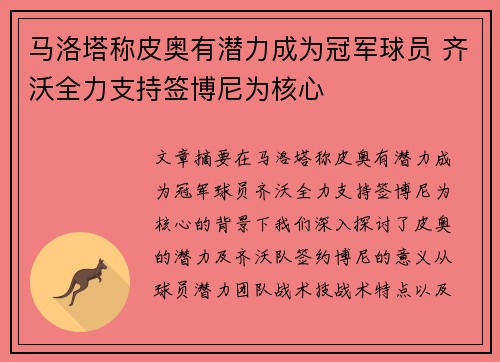 马洛塔称皮奥有潜力成为冠军球员 齐沃全力支持签博尼为核心

文章摘要在马洛塔称皮奥有潜力成为冠军球员齐沃全力支持签博尼为核心的背景下我们深入探讨了皮奥的潜力及齐沃队签约博尼的意义从球员潜力团队战术技战术特点以及